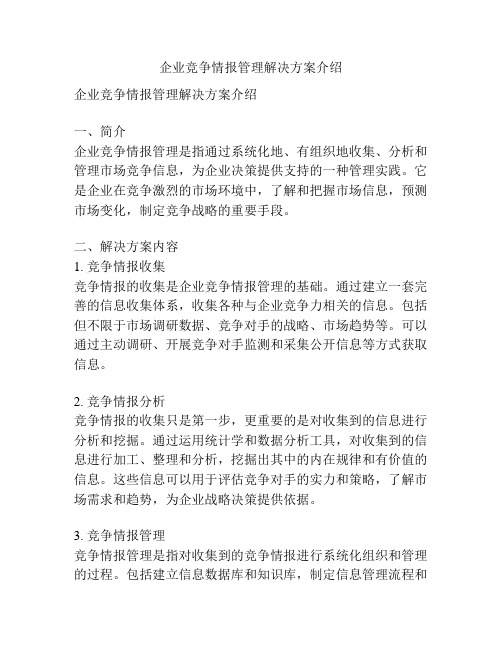 企业竞争情报管理解决方案介绍

企业竞争情报管理解决方案介绍

一、简介
企业竞争情报管理是指通过系统化地、有组织地收集、分析和管理市场竞争信息，为企业决策提供支持的一种管理实践。它是企业在竞争激烈的市场环境中，了解和把握市场信息，预测市场变化，制定竞争战略的重要手段。

二、解决方案内容
1. 竞争情报收集
竞争情报的收集是企业竞争情报管理的基础。通过建立一套完善的信息收集体系，收集各种与企业竞争力相关的信息。包括但不限于市场调研数据、竞争对手的战略、市场趋势等。可以通过主动调研、开展竞争对手监测和采集公开信息等方式获取信息。

2. 竞争情报分析
竞争情报的收集只是第一步，更重要的是对收集到的信息进行分析和挖掘。通过运用统计学和数据分析工具，对收集到的信息进行加工、整理和分析，挖掘出其中的内在规律和有价值的信息。这些信息可以用于评估竞争对手的实力和策略，了解市场需求和趋势，为企业战略决策提供依据。

3. 竞争情报管理
竞争情报管理是指对收集到的竞争情报进行系统化组织和管理的过程。包括建立信息数据库和知识库，制定信息管理流程和